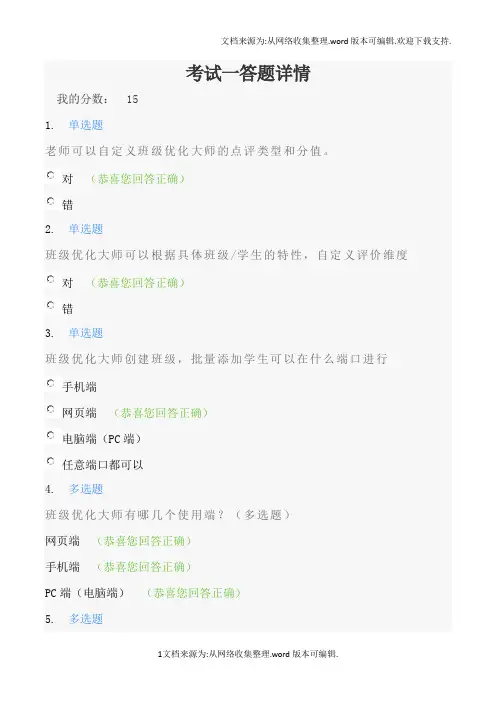 文档来源为:从网络收集整理.word版本可编辑.欢迎下载支持.

考试一答题详情

我的分数： 15

1. 单选题

老师可以自定义班级优化大师的点评类型和分值。

对 （恭喜您回答正确）

错

2. 单选题

班级优化大师可以根据具体班级/学生的特性，自定义评价维度

对 （恭喜您回答正确）

错

3. 单选题

班级优化大师创建班级，批量添加学生可以在什么端口进行

手机端

网页端 （恭喜您回答正确）

电脑端（PC端）

任意端口都可以

4. 多选题

班级优化大师有哪几个使用端？（多选题）

网页端 （恭喜您回答正确）

手机端 （恭喜您回答正确）

PC端（电脑端） （恭喜您回答正确）

5. 多选题

1文档来源为:从网络收集整理.word版本可编辑.